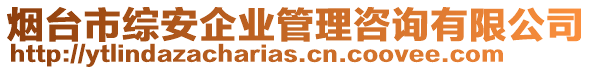 烟台市综安企业管理咨询有限公司
http://ytlindazacharias.cn.coovee.com